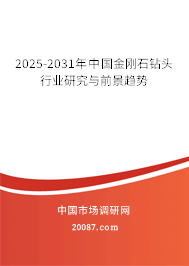 2025-2031年中国金刚石钻头行业研究与前景趋势

中国市场调研网

20087.com